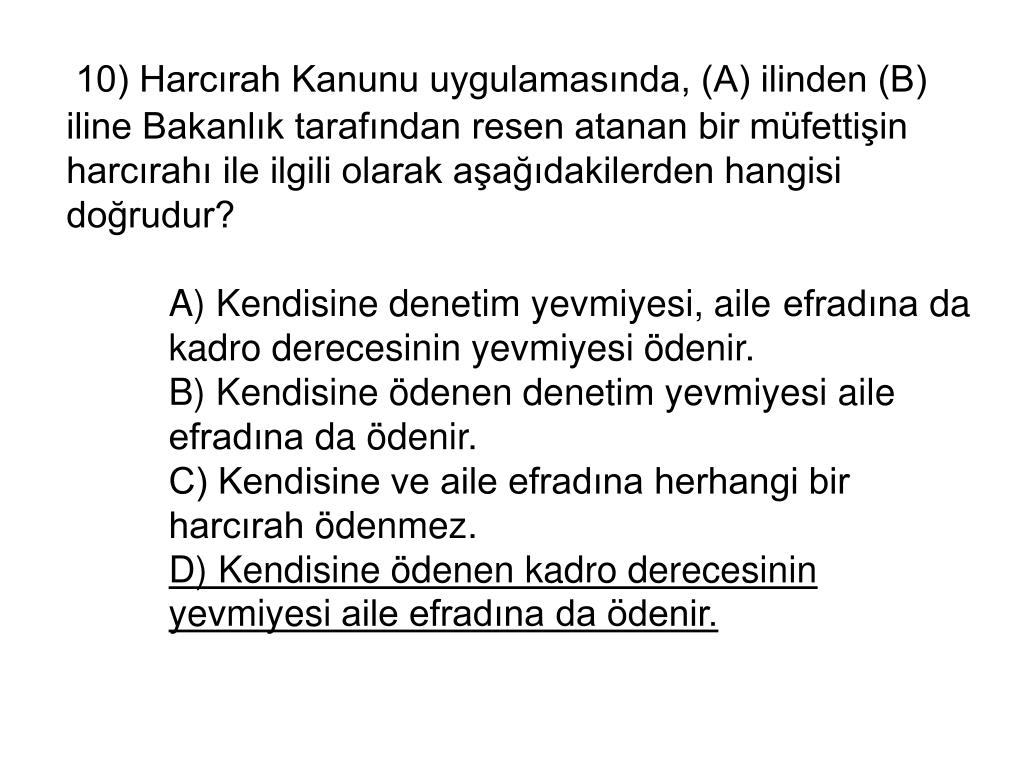 10) Harcırah Kanunu uygulamasında, (A) ilinden (B) iline Bakanlık tarafından resen atanan bir müfettişin harcırahı ile ilgili olarak aşağıdakilerden hangisi doğrudur?

A) Kendisine denetim yevmiyesi, aile efradına da kadro derecesinin yevmiyesi ödenir.
B) Kendisine ödenen denetim yevmiyesi aile efradına da ödenir.
C) Kendisine ve aile efradına herhangi bir harcırah ödenmez.
D) Kendisine ödenen kadro derecesinin yevmiyesi aile efradına da ödenir.